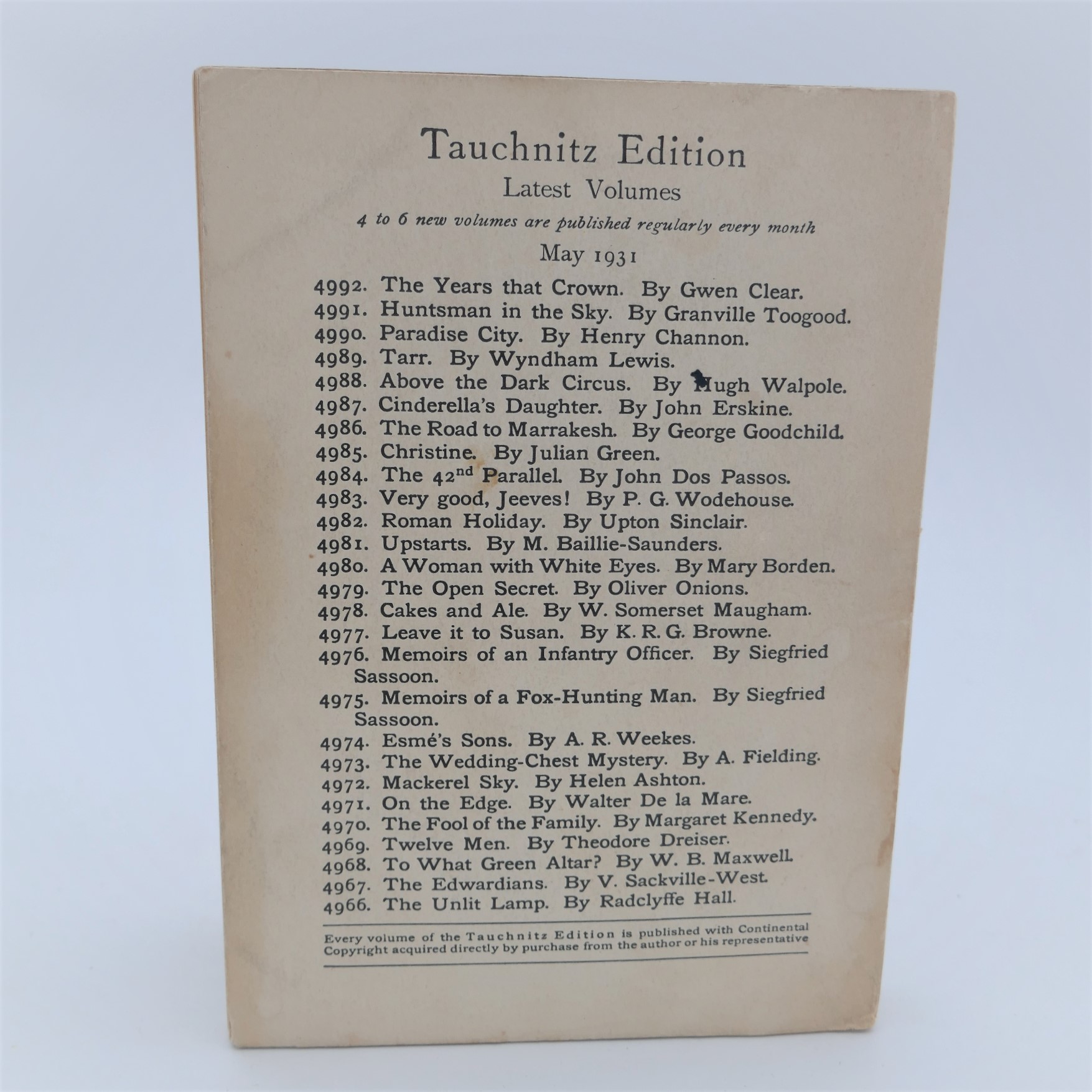 Tauchnitz Edition
Latest Volumes
4 to 6 new volumes are published regularly every month
May 1931

4992. The Years that Crown. By Gwen Clear.
4991. Huntsman in the Sky. By Granville Toogood.
4990. Paradise City. By Henry Channon.
4989. Tarr. By Wyndham Lewis.
4988. Above the Dark Circus. By Hugh Walpole.
4987. Cinderella's Daughter. By John Erskine.
4986. The Road to Marrakesh. By George Goodchild.
4985. Christine. By Julian Green.
4984. The 42$^{nd}$ Parallel. By John Dos Passos.
4983. Very good, Jeeves! By P. G. Wodehouse.
4982. Roman Holiday. By Upton Sinclair.
4981. Upstarts. By M. Baillie-Saunders.
4980. A Woman with White Eyes. By Mary Borden.
4979. The Open Secret. By Oliver Onions.
4978. Cakes and Ale. By W. Somerset Maugham.
4977. Leave it to Susan. By K. R. G. Browne.
4976. Memoirs of an Infantry Officer. By Siegfried Sassoon.
4975. Memoirs of a Fox-Hunting Man. By Siegfried Sassoon.
4974. Esmé's Sons. By A. R. Weekes.
4973. The Wedding-Chest Mystery. By A. Fielding.
4972. Mackerel Sky. By Helen Ashton.
4971. On the Edge. By Walter De la Mare.
4970. The Fool of the Family. By Margaret Kennedy.
4969. Twelve Men. By Theodore Dreiser.
4968. To What Green Altar? By W. B. Maxwell.
4967. The Edwardians. By V. Sackville-West.
4966. The Unlit Lamp. By Radclyffe Hall.

Every volume of the Tauchnitz Edition is published with Continental Copyright acquired directly by purchase from the author or his representative